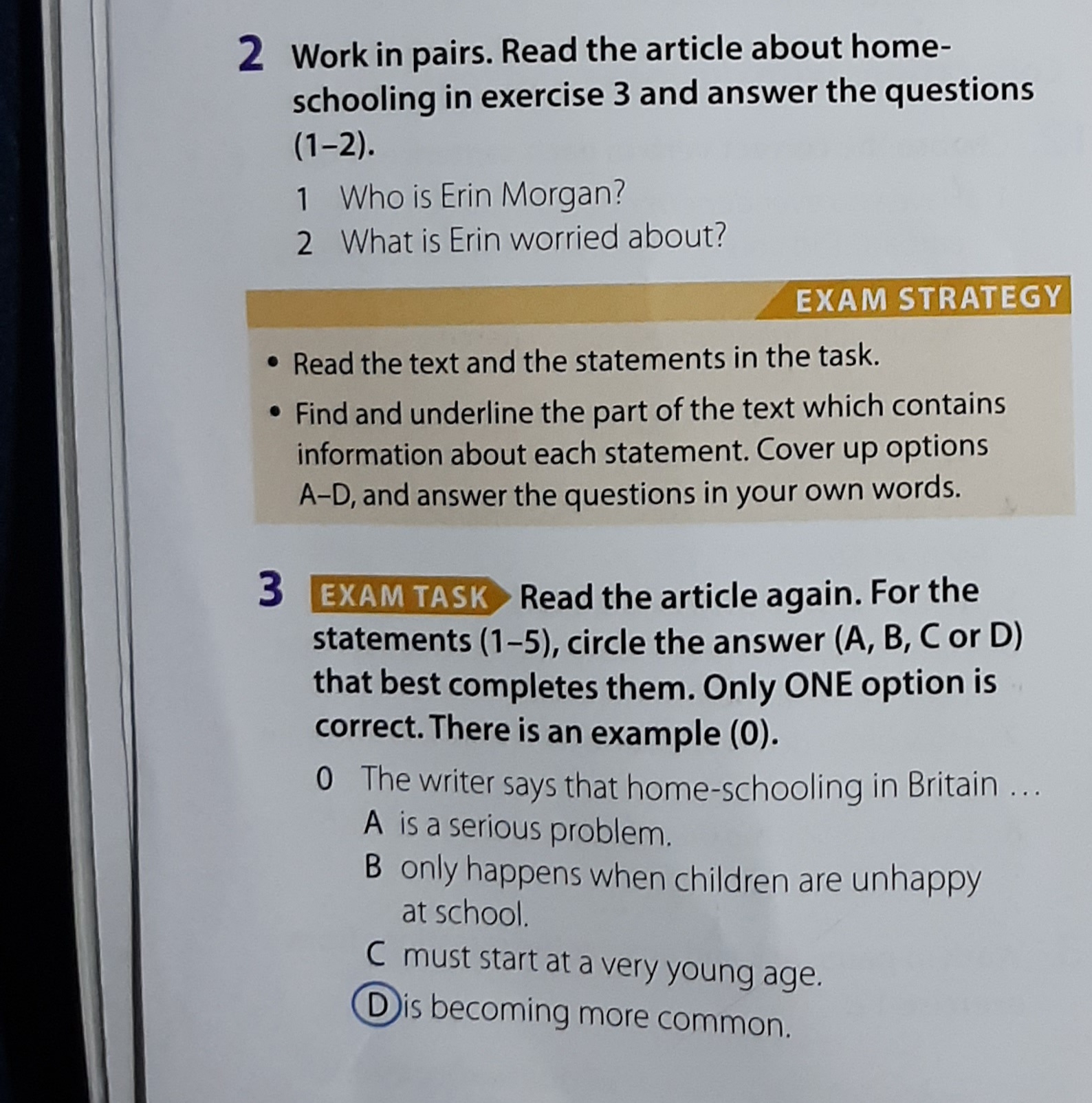 2 Work in pairs. Read the article about home-schooling in exercise 3 and answer the questions (1–2).

1 Who is Erin Morgan?
2 What is Erin worried about?

EXAM STRATEGY

• Read the text and the statements in the task.
• Find and underline the part of the text which contains information about each statement. Cover up options A–D, and answer the questions in your own words.

3 EXAM TASK Read the article again. For the statements (1–5), circle the answer (A, B, C or D) that best completes them. Only ONE option is correct. There is an example (0).

0 The writer says that home-schooling in Britain …
A is a serious problem.
B only happens when children are unhappy at school.
C must start at a very young age.
D is becoming more common.